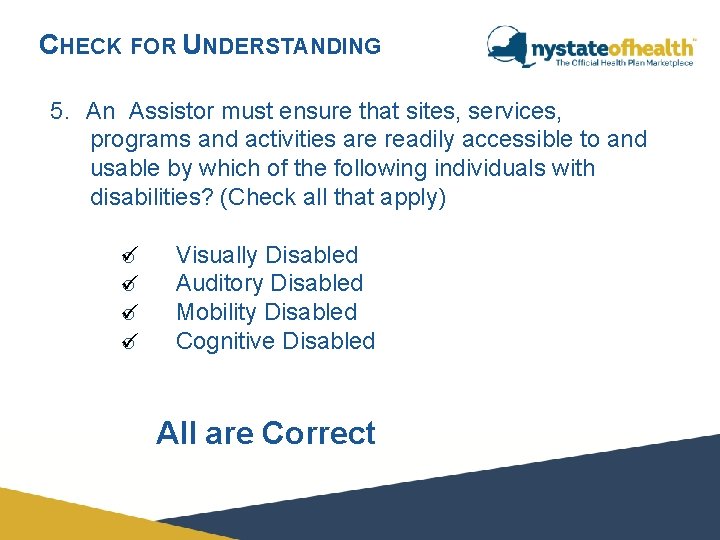 CHECK FOR UNDERSTANDING

nystateofhealth™
The Official Health Plan Marketplace

5. An Assistor must ensure that sites, services, programs and activities are readily accessible to and usable by which of the following individuals with disabilities? (Check all that apply)

✓ Visually Disabled
✓ Auditory Disabled
✓ Mobility Disabled
✓ Cognitive Disabled

All are Correct